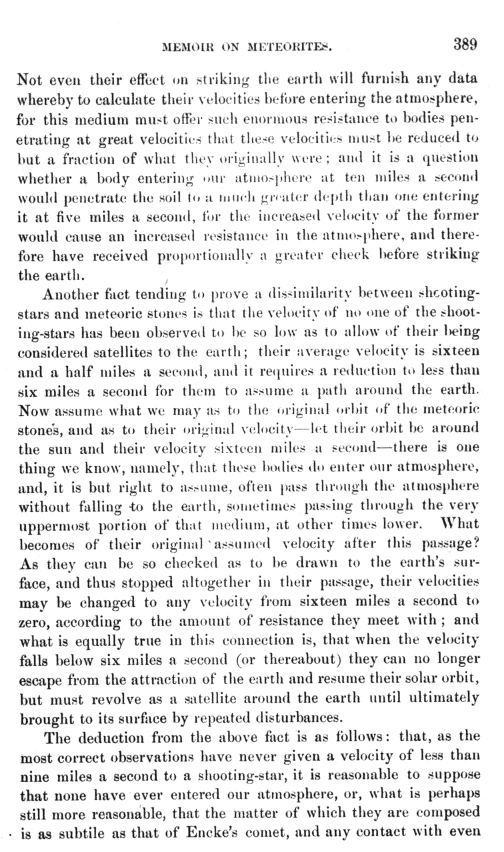 MEMOIR ON METEORITES.

389

Not even their effect on striking the earth will furnish any data whereby to calculate their velocities before entering the atmosphere, for this medium must offer such enormous resistance to bodies penetrating at great velocities that these velocities must be reduced to but a fraction of what they originally were; and it is a question whether a body entering our atmosphere at ten miles a second would penetrate the soil to a much greater depth than one entering it at five miles a second, for the increased velocity of the former would cause an increased resistance in the atmosphere, and therefore have received proportionally a greater check before striking the earth.

Another fact tending to prove a dissimilarity between shooting-stars and meteoric stones is that the velocity of no one of the shooting-stars has been observed to be so low as to allow of their being considered satellites to the earth; their average velocity is sixteen and a half miles a second, and it requires a reduction to less than six miles a second for them to assume a path around the earth. Now assume what we may as to the original orbit of the meteoric stones, and as to their original velocity—let their orbit be around the sun and their velocity sixteen miles a second—there is one thing we know, namely, that these bodies do enter our atmosphere, and, it is but right to assume, often pass through the atmosphere without falling to the earth, sometimes passing through the very uppermost portion of that medium, at other times lower. What becomes of their original assumed velocity after this passage? As they can be so checked as to be drawn to the earth's surface, and thus stopped altogether in their passage, their velocities may be changed to any velocity from sixteen miles a second to zero, according to the amount of resistance they meet with; and what is equally true in this connection is, that when the velocity falls below six miles a second (or thereabout) they can no longer escape from the attraction of the earth and resume their solar orbit, but must revolve as a satellite around the earth until ultimately brought to its surface by repeated disturbances.

The deduction from the above fact is as follows: that, as the most correct observations have never given a velocity of less than nine miles a second to a shooting-star, it is reasonable to suppose that none have ever entered our atmosphere, or, what is perhaps still more reasonable, that the matter of which they are composed is as subtile as that of Encke's comet, and any contact with even